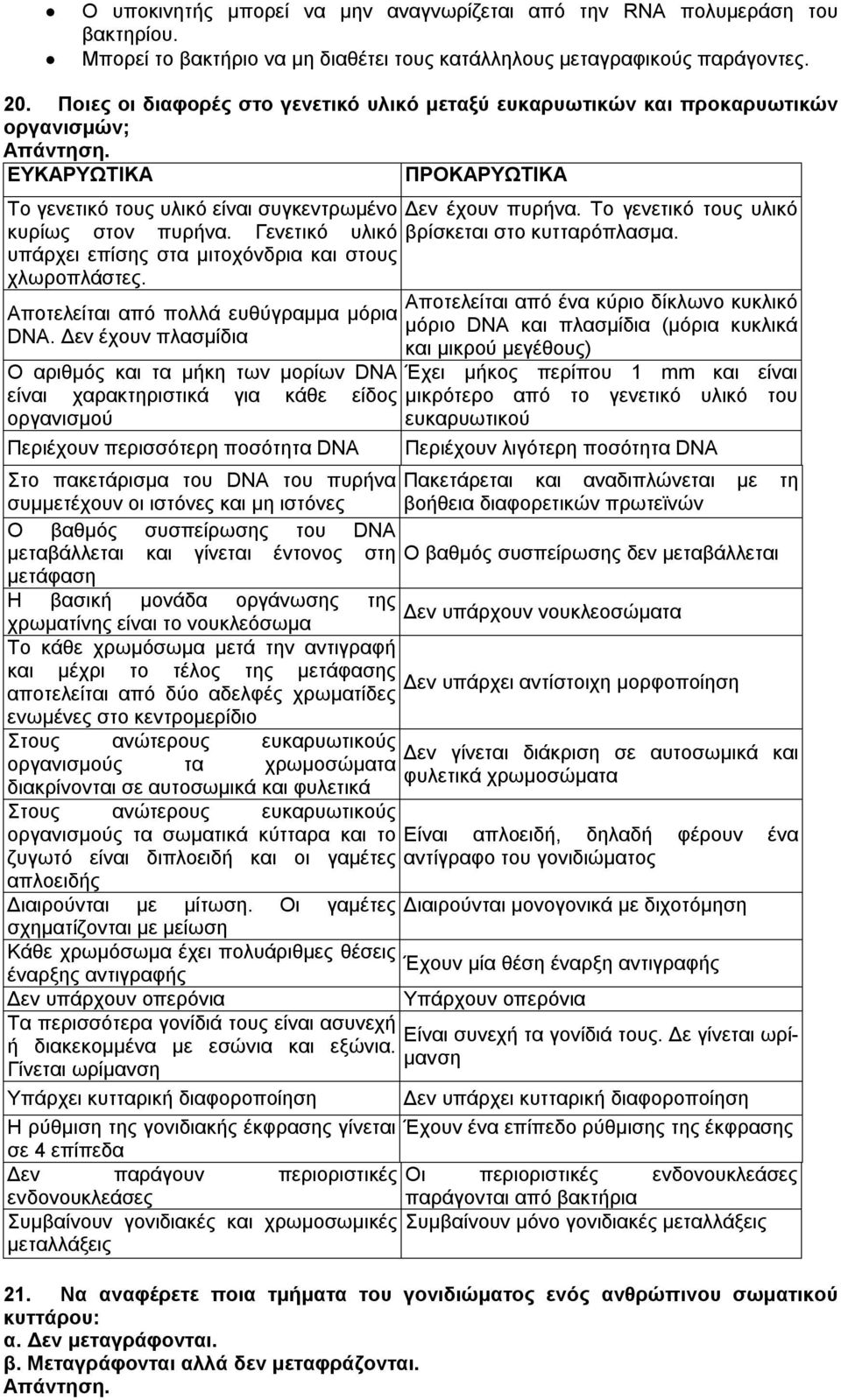 • Ο υποκινητής μπορεί να μην αναγνωρίζεται από την RNA πολυμεράση του βακτηρίου.
• Μπορεί το βακτήριο να μη διαθέτει τους κατάλληλους μεταγραφικούς παράγοντες.

20. Ποιες οι διαφορές στο γενετικό υλικό μεταξύ ευκαρυωτικών και προκαρυωτικών οργανισμών;
Απάντηση.

| ΕΥΚΑΡΥΩΤΙΚΑ | ΠΡΟΚΑΡΥΩΤΙΚΑ |
|---|---|
| Το γενετικό τους υλικό είναι συγκεντρωμένο κυρίως στον πυρήνα. Γενετικό υλικό υπάρχει επίσης στα μιτοχόνδρια και στους χλωροπλάστες. | Δεν έχουν πυρήνα. Το γενετικό τους υλικό βρίσκεται στο κυτταρόπλασμα. |
| Αποτελείται από πολλά ευθύγραμμα μόρια DNA. Δεν έχουν πλασμίδια | Αποτελείται από ένα κύριο δίκλωνο κυκλικό μόριο DNA και πλασμίδια (μόρια κυκλικά και μικρού μεγέθους) |
| Ο αριθμός και τα μήκη των μορίων DNA είναι χαρακτηριστικά για κάθε είδος οργανισμού | Έχει μήκος περίπου 1 mm και είναι μικρότερο από το γενετικό υλικό του ευκαρυωτικού |
| Περιέχουν περισσότερη ποσότητα DNA | Περιέχουν λιγότερη ποσότητα DNA |
| Στο πακετάρισμα του DNA του πυρήνα συμμετέχουν οι ιστόνες και μη ιστόνες | Πακετάρεται και αναδιπλώνεται με τη βοήθεια διαφορετικών πρωτεϊνών |
| Ο βαθμός συσπείρωσης του DNA μεταβάλλεται και γίνεται έντονος στη μετάφαση | Ο βαθμός συσπείρωσης δεν μεταβάλλεται |
| Η βασική μονάδα οργάνωσης της χρωματίνης είναι το νουκλεόσωμα | Δεν υπάρχουν νουκλεοσώματα |
| Το κάθε χρωμόσωμα μετά την αντιγραφή και μέχρι το τέλος της μετάφασης αποτελείται από δύο αδελφές χρωματίδες ενωμένες στο κεντρομερίδιο | Δεν υπάρχει αντίστοιχη μορφοποίηση |
| Στους ανώτερους ευκαρυωτικούς οργανισμούς τα χρωμοσώματα διακρίνονται σε αυτοσωμικά και φυλετικά | Δεν γίνεται διάκριση σε αυτοσωμικά και φυλετικά χρωμοσώματα |
| Στους ανώτερους ευκαρυωτικούς οργανισμούς τα σωματικά κύτταρα και το ζυγωτό είναι διπλοειδή και οι γαμέτες απλοειδής | Είναι απλοειδή, δηλαδή φέρουν ένα αντίγραφο του γονιδιώματος |
| Διαιρούνται με μίτωση. Οι γαμέτες σχηματίζονται με μείωση | Διαιρούνται μονογονικά με διχοτόμηση |
| Κάθε χρωμόσωμα έχει πολυάριθμες θέσεις έναρξης αντιγραφής | Έχουν μία θέση έναρξη αντιγραφής |
| Δεν υπάρχουν οπερόνια | Υπάρχουν οπερόνια |
| Τα περισσότερα γονίδιά τους είναι ασυνεχή ή διακεκομμένα με εσώνια και εξώνια. Γίνεται ωρίμανση | Είναι συνεχή τα γονίδιά τους. Δε γίνεται ωρίμανση |
| Υπάρχει κυτταρική διαφοροποίηση | Δεν υπάρχει κυτταρική διαφοροποίηση |
| Η ρύθμιση της γονιδιακής έκφρασης γίνεται σε 4 επίπεδα | Έχουν ένα επίπεδο ρύθμισης της έκφρασης |
| Δεν παράγουν περιοριστικές ενδονουκλεάσες | Οι περιοριστικές ενδονουκλεάσες παράγονται από βακτήρια |
| Συμβαίνουν γονιδιακές και χρωμοσωμικές μεταλλάξεις | Συμβαίνουν μόνο γονιδιακές μεταλλάξεις |

21. Να αναφέρετε ποια τμήματα του γονιδιώματος ενός ανθρώπινου σωματικού κυττάρου:
α. Δεν μεταγράφονται.
β. Μεταγράφονται αλλά δεν μεταφράζονται.
Απάντηση.